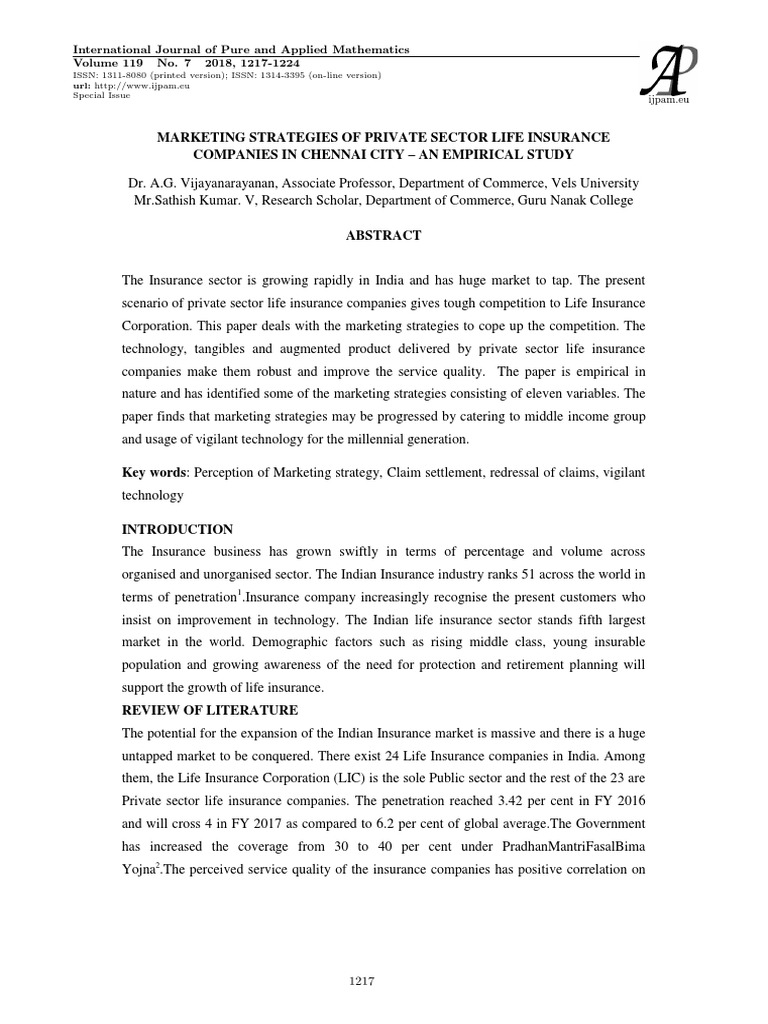 International Journal of Pure and Applied Mathematics
Volume 119 No. 7 2018, 1217-1224
ISSN: 1311-8080 (printed version); ISSN: 1314-3395 (on-line version)
url: http://www.ijpam.eu
Special Issue

AP
ijpam.eu

MARKETING STRATEGIES OF PRIVATE SECTOR LIFE INSURANCE COMPANIES IN CHENNAI CITY – AN EMPIRICAL STUDY

Dr. A.G. Vijayanarayanan, Associate Professor, Department of Commerce, Vels University
Mr.Sathish Kumar. V, Research Scholar, Department of Commerce, Guru Nanak College

ABSTRACT

The Insurance sector is growing rapidly in India and has huge market to tap. The present scenario of private sector life insurance companies gives tough competition to Life Insurance Corporation. This paper deals with the marketing strategies to cope up the competition. The technology, tangibles and augmented product delivered by private sector life insurance companies make them robust and improve the service quality. The paper is empirical in nature and has identified some of the marketing strategies consisting of eleven variables. The paper finds that marketing strategies may be progressed by catering to middle income group and usage of vigilant technology for the millennial generation.

Key words: Perception of Marketing strategy, Claim settlement, redressal of claims, vigilant technology

INTRODUCTION
The Insurance business has grown swiftly in terms of percentage and volume across organised and unorganised sector. The Indian Insurance industry ranks 51 across the world in terms of penetration$^1$.Insurance company increasingly recognise the present customers who insist on improvement in technology. The Indian life insurance sector stands fifth largest market in the world. Demographic factors such as rising middle class, young insurable population and growing awareness of the need for protection and retirement planning will support the growth of life insurance.
REVIEW OF LITERATURE
The potential for the expansion of the Indian Insurance market is massive and there is a huge untapped market to be conquered. There exist 24 Life Insurance companies in India. Among them, the Life Insurance Corporation (LIC) is the sole Public sector and the rest of the 23 are Private sector life insurance companies. The penetration reached 3.42 per cent in FY 2016 and will cross 4 in FY 2017 as compared to 6.2 per cent of global average.The Government has increased the coverage from 30 to 40 per cent under PradhanMantriFasalBima Yojna$^2$.The perceived service quality of the insurance companies has positive correlation on

1217